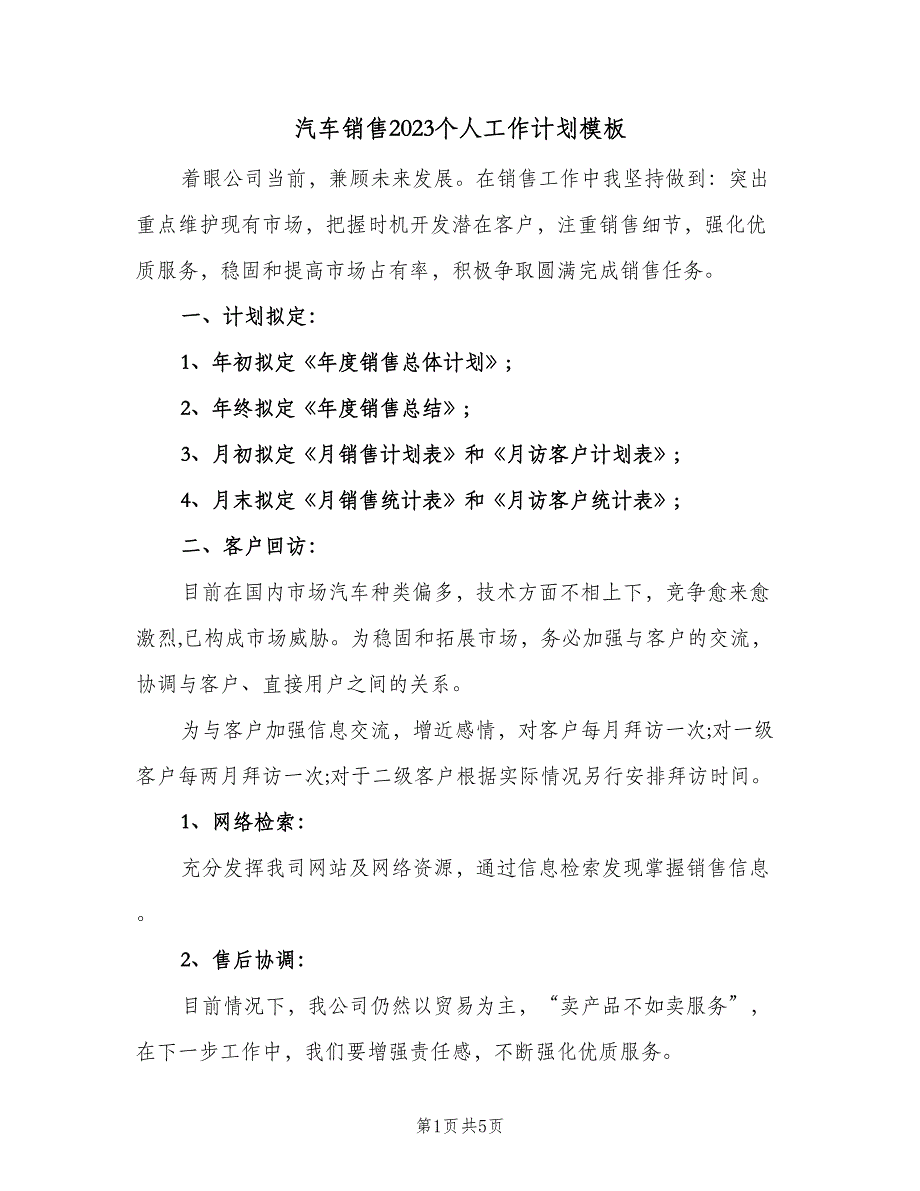 汽车销售2023个人工作计划模板

着眼公司当前，兼顾未来发展。在销售工作中我坚持做到：突出重点维护现有市场，把握时机开发潜在客户，注重销售细节，强化优质服务，稳固和提高市场占有率，积极争取圆满完成销售任务。

一、计划拟定：

1、年初拟定《年度销售总体计划》；

2、年终拟定《年度销售总结》；

3、月初拟定《月销售计划表》和《月访客户计划表》；

4、月末拟定《月销售统计表》和《月访客户统计表》；

二、客户回访：

目前在国内市场汽车种类偏多，技术方面不相上下，竞争愈来愈激烈,已构成市场威胁。为稳固和拓展市场，务必加强与客户的交流，协调与客户、直接用户之间的关系。

为与客户加强信息交流，增近感情，对客户每月拜访一次;对一级客户每两月拜访一次;对于二级客户根据实际情况另行安排拜访时间。

1、网络检索：

充分发挥我司网站及网络资源，通过信息检索发现掌握销售信息。

2、售后协调：

目前情况下，我公司仍然以贸易为主，“卖产品不如卖服务”，在下一步工作中，我们要增强责任感，不断强化优质服务。

第1页 共5页